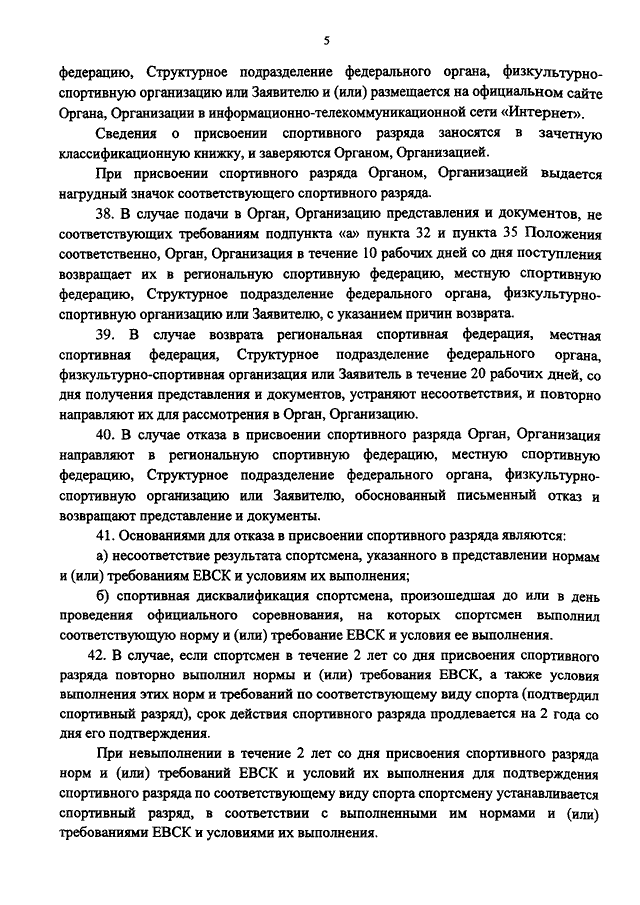 5

федерацию, Структурное подразделение федерального органа, физкультурно-спортивную организацию или Заявителю и (или) размещается на официальном сайте Органа, Организации в информационно-телекоммуникационной сети «Интернет».

Сведения о присвоении спортивного разряда заносятся в зачетную классификационную книжку, и заверяются Органом, Организацией.

При присвоении спортивного разряда Органом, Организацией выдается нагрудный значок соответствующего спортивного разряда.

38. В случае подачи в Орган, Организацию представления и документов, не соответствующих требованиям подпункта «а» пункта 32 и пункта 35 Положения соответственно, Орган, Организация в течение 10 рабочих дней со дня поступления возвращает их в региональную спортивную федерацию, местную спортивную федерацию, Структурное подразделение федерального органа, физкультурно-спортивную организацию или Заявителю, с указанием причин возврата.

39. В случае возврата региональная спортивная федерация, местная спортивная федерация, Структурное подразделение федерального органа, физкультурно-спортивная организация или Заявитель в течение 20 рабочих дней, со дня получения представления и документов, устраняют несоответствия, и повторно направляют их для рассмотрения в Орган, Организацию.

40. В случае отказа в присвоении спортивного разряда Орган, Организация направляют в региональную спортивную федерацию, местную спортивную федерацию, Структурное подразделение федерального органа, физкультурно-спортивную организацию или Заявителю, обоснованный письменный отказ и возвращают представление и документы.

41. Основаниями для отказа в присвоении спортивного разряда являются:

а) несоответствие результата спортсмена, указанного в представлении нормам и (или) требованиям ЕВСК и условиям их выполнения;

б) спортивная дисквалификация спортсмена, произошедшая до или в день проведения официального соревнования, на которых спортсмен выполнил соответствующую норму и (или) требование ЕВСК и условия ее выполнения.

42. В случае, если спортсмен в течение 2 лет со дня присвоения спортивного разряда повторно выполнил нормы и (или) требования ЕВСК, а также условия выполнения этих норм и требований по соответствующему виду спорта (подтвердил спортивный разряд), срок действия спортивного разряда продлевается на 2 года со дня его подтверждения.

При невыполнении в течение 2 лет со дня присвоения спортивного разряда норм и (или) требований ЕВСК и условий их выполнения для подтверждения спортивного разряда по соответствующему виду спорта спортсмену устанавливается спортивный разряд, в соответствии с выполненными им нормами и (или) требованиями ЕВСК и условиями их выполнения.